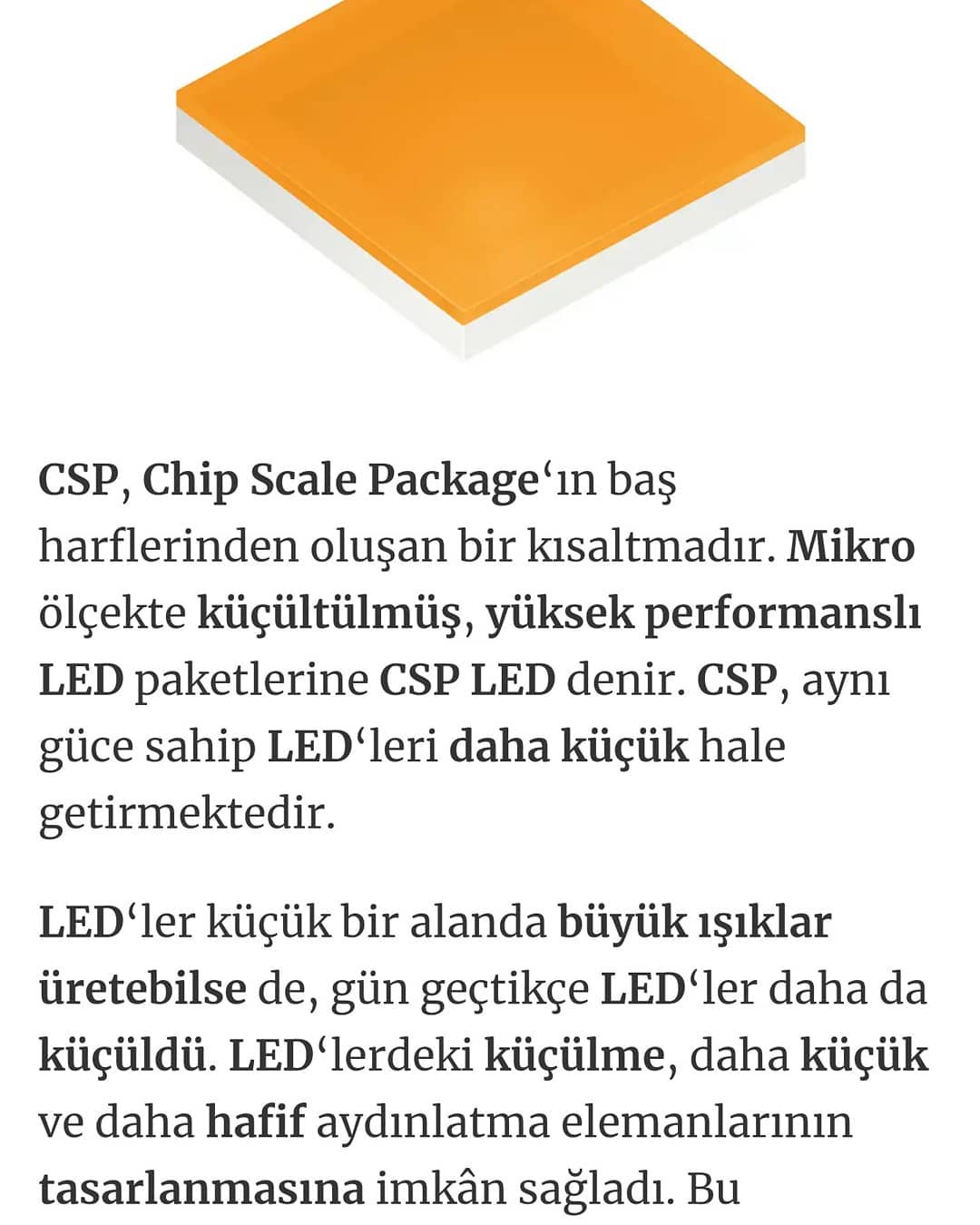 CSP, Chip Scale Package‘ın baş harflerinden oluşan bir kısaltmadır. Mikro ölçekte küçültülmüş, yüksek performanslı LED paketlerine CSP LED denir. CSP, aynı güce sahip LED‘leri daha küçük hale getirmektedir.

LED‘ler küçük bir alanda büyük ışıklar üretebilse de, gün geçtikçe LED‘ler daha da küçüldü. LED‘lerdeki küçülme, daha küçük ve daha hafif aydınlatma elemanlarının tasarlanmasına imkân sağladı. Bu